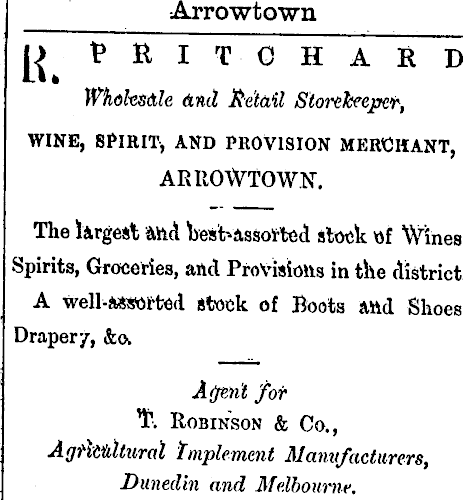 Arrowtown

R. PRITCHARD

Wholesale and Retail Storekeeper,

WINE, SPIRIT, AND PROVISION MERCHANT,

ARROWTOWN.

The largest and best-assorted stock of Wines Spirits, Groceries, and Provisions in the district. A well-assorted stock of Boots and Shoes Drapery, &c.

Agent for

T. ROBINSON & Co.,

Agricultural Implement Manufacturers,

Dunedin and Melbourne.